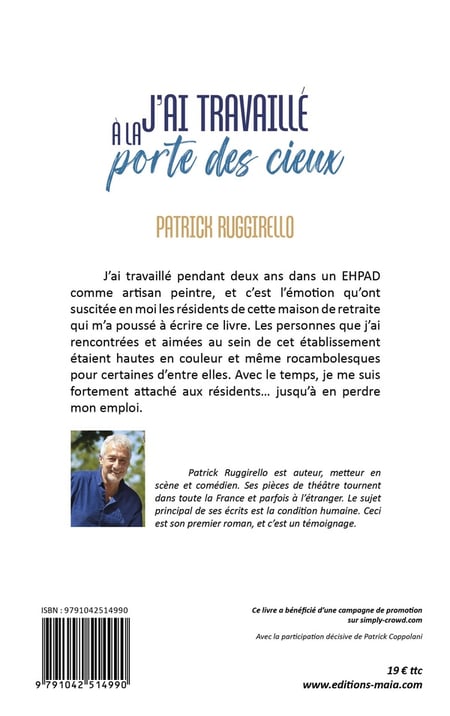 J'AI TRAVAILLÉ
À LA
porte des cieux

PATRICK RUGGIRELLO

J'ai travaillé pendant deux ans dans un EHPAD comme artisan peintre, et c'est l'émotion qu'ont suscitée en moi les résidents de cette maison de retraite qui m'a poussé à écrire ce livre. Les personnes que j'ai rencontrées et aimées au sein de cet établissement étaient hautes en couleur et même rocambolesques pour certaines d'entre elles. Avec le temps, je me suis fortement attaché aux résidents… jusqu'à en perdre mon emploi.

Patrick Ruggirello est auteur, metteur en scène et comédien. Ses pièces de théâtre tournent dans toute la France et parfois à l'étranger. Le sujet principal de ses écrits est la condition humaine. Ceci est son premier roman, et c'est un témoignage.

ISBN : 9791042514990

9 791042 514990

Ce livre a bénéficié d'une campagne de promotion sur simply-crowd.com

Avec la participation décisive de Patrick Coppolani

19 € ttc
www.editions-maia.com